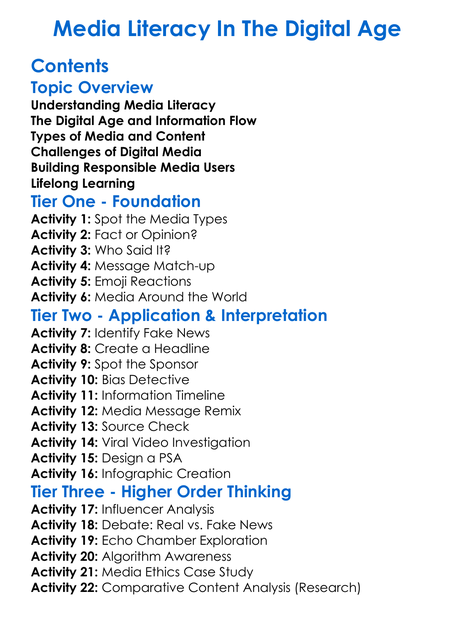 Media Literacy In The Digital Age

Contents

Topic Overview

Understanding Media Literacy
The Digital Age and Information Flow
Types of Media and Content
Challenges of Digital Media
Building Responsible Media Users
Lifelong Learning

Tier One - Foundation

Activity 1: Spot the Media Types
Activity 2: Fact or Opinion?
Activity 3: Who Said It?
Activity 4: Message Match-up
Activity 5: Emoji Reactions
Activity 6: Media Around the World

Tier Two - Application & Interpretation

Activity 7: Identify Fake News
Activity 8: Create a Headline
Activity 9: Spot the Sponsor
Activity 10: Bias Detective
Activity 11: Information Timeline
Activity 12: Media Message Remix
Activity 13: Source Check
Activity 14: Viral Video Investigation
Activity 15: Design a PSA
Activity 16: Infographic Creation

Tier Three - Higher Order Thinking

Activity 17: Influencer Analysis
Activity 18: Debate: Real vs. Fake News
Activity 19: Echo Chamber Exploration
Activity 20: Algorithm Awareness
Activity 21: Media Ethics Case Study
Activity 22: Comparative Content Analysis (Research)